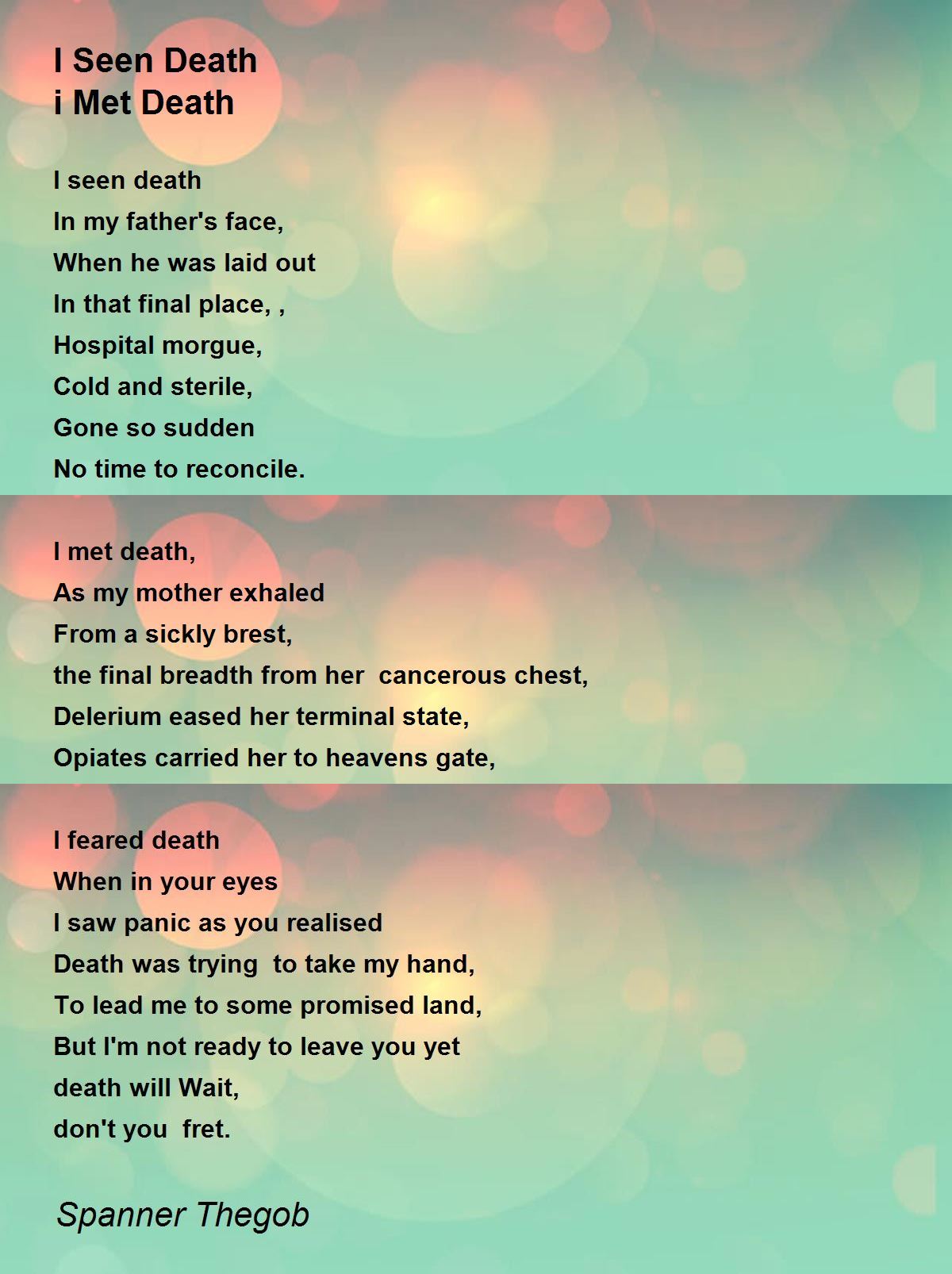 I Seen Death
i Met Death

I seen death
In my father's face,
When he was laid out
In that final place, ,
Hospital morgue,
Cold and sterile,
Gone so sudden
No time to reconcile.

I met death,
As my mother exhaled
From a sickly brest,
the final breadth from her cancerous chest,
Delerium eased her terminal state,
Opiates carried her to heavens gate,

I feared death
When in your eyes
I saw panic as you realised
Death was trying to take my hand,
To lead me to some promised land,
But I'm not ready to leave you yet
death will Wait,
don't you fret.

Spanner Thegob